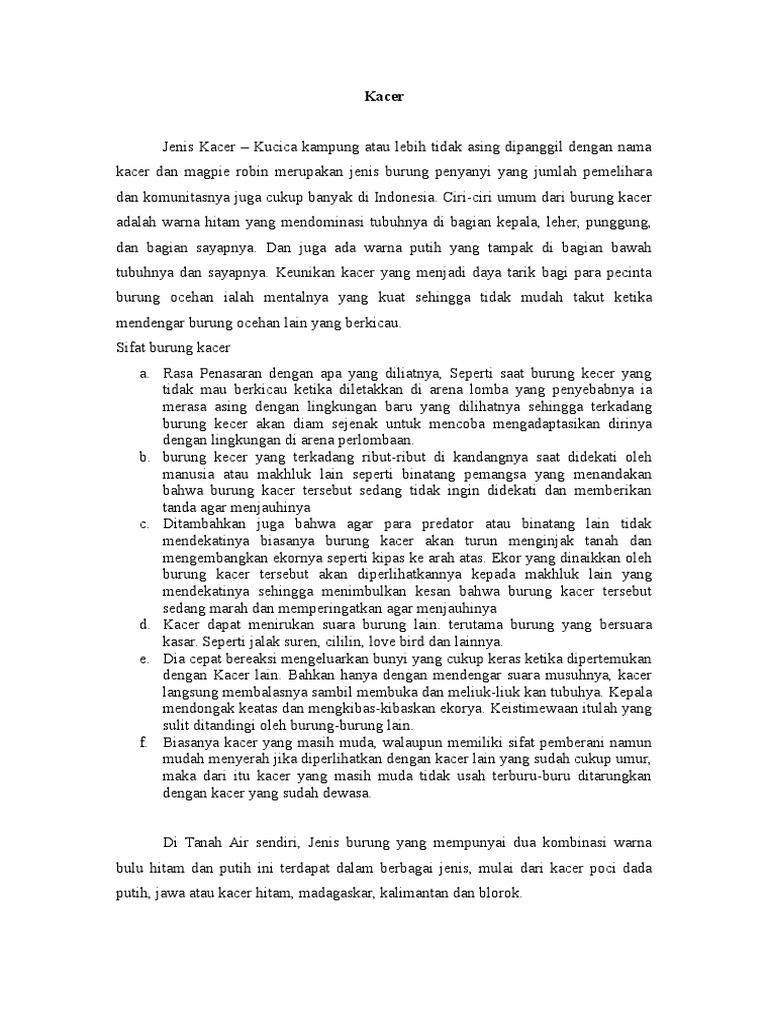 Kacer

Jenis Kacer – Kucica kampung atau lebih tidak asing dipanggil dengan nama kacer dan magpie robin merupakan jenis burung penyanyi yang jumlah pemelihara dan komunitasnya juga cukup banyak di Indonesia. Ciri-ciri umum dari burung kacer adalah warna hitam yang mendominasi tubuhnya di bagian kepala, leher, punggung, dan bagian sayapnya. Dan juga ada warna putih yang tampak di bagian bawah tubuhnya dan sayapnya. Keunikan kacer yang menjadi daya tarik bagi para pecinta burung ocehan ialah mentalnya yang kuat sehingga tidak mudah takut ketika mendengar burung ocehan lain yang berkicau.

Sifat burung kacer

a. Rasa Penasaran dengan apa yang diliatnya, Seperti saat burung kecer yang tidak mau berkicau ketika diletakkan di arena lomba yang penyebabnya ia merasa asing dengan lingkungan baru yang dilihatnya sehingga terkadang burung kecer akan diam sejenak untuk mencoba mengadaptasikan dirinya dengan lingkungan di arena perlombaan.
b. burung kecer yang terkadang ribut-ribut di kandangnya saat didekati oleh manusia atau makhluk lain seperti binatang pemangsa yang menandakan bahwa burung kacer tersebut sedang tidak ingin didekati dan memberikan tanda agar menjauhinya
c. Ditambahkan juga bahwa agar para predator atau binatang lain tidak mendekatinya biasanya burung kacer akan turun menginjak tanah dan mengembangkan ekornya seperti kipas ke arah atas. Ekor yang dinaikkan oleh burung kacer tersebut akan diperlihatkannya kepada makhluk lain yang mendekatinya sehingga menimbulkan kesan bahwa burung kacer tersebut sedang marah dan memperingatkan agar menjauhinya
d. Kacer dapat menirukan suara burung lain. terutama burung yang bersuara kasar. Seperti jalak suren, cililin, love bird dan lainnya.
e. Dia cepat bereaksi mengeluarkan bunyi yang cukup keras ketika dipertemukan dengan Kacer lain. Bahkan hanya dengan mendengar suara musuhnya, kacer langsung membalasnya sambil membuka dan meliuk-liuk kan tubuhya. Kepala mendongak keatas dan mengkibas-kibaskan ekorya. Keistimewaan itulah yang sulit ditandingi oleh burung-burung lain.
f. Biasanya kacer yang masih muda, walaupun memiliki sifat pemberani namun mudah menyerah jika diperlihatkan dengan kacer lain yang sudah cukup umur, maka dari itu kacer yang masih muda tidak usah terburu-buru ditarungkan dengan kacer yang sudah dewasa.

Di Tanah Air sendiri, Jenis burung yang mempunyai dua kombinasi warna bulu hitam dan putih ini terdapat dalam berbagai jenis, mulai dari kacer poci dada putih, jawa atau kacer hitam, madagaskar, kalimantan dan blorok.